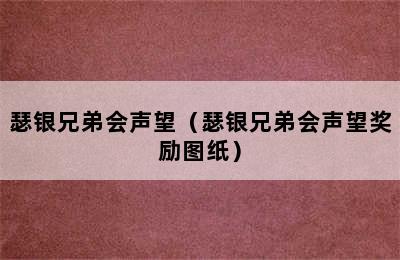 瑟银兄弟会声望（瑟银兄弟会声望奖励图纸）